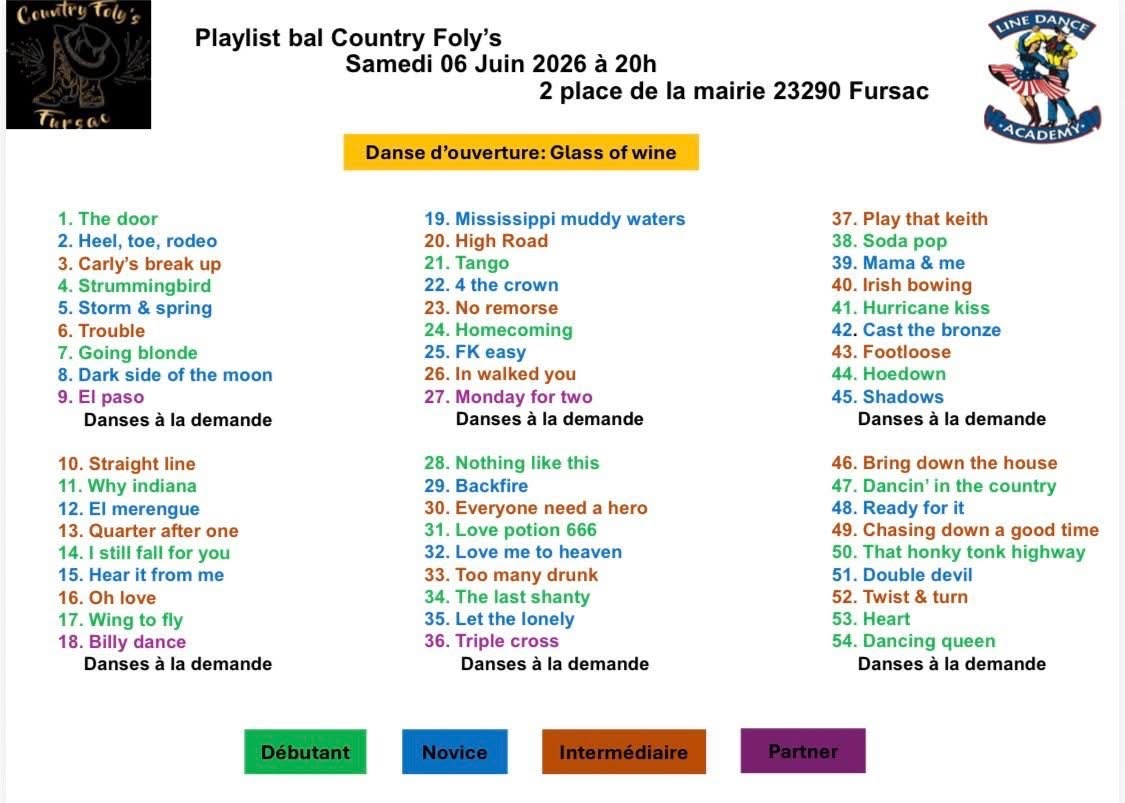 Country Foly's
Fursac

Playlist bal Country Foly's
Samedi 06 Juin 2026 à 20h
2 place de la mairie 23290 Fursac

LINE DANCE
ACADEMY

Danse d'ouverture: Glass of wine

1. The door
2. Heel, toe, rodeo
3. Carly's break up
4. Strummingbird
5. Storm & spring
6. Trouble
7. Going blonde
8. Dark side of the moon
9. El paso
Danses à la demande

10. Straight line
11. Why indiana
12. El merengue
13. Quarter after one
14. I still fall for you
15. Hear it from me
16. Oh love
17. Wing to fly
18. Billy dance
Danses à la demande

19. Mississippi muddy waters
20. High Road
21. Tango
22. 4 the crown
23. No remorse
24. Homecoming
25. FK easy
26. In walked you
27. Monday for two
Danses à la demande

28. Nothing like this
29. Backfire
30. Everyone need a hero
31. Love potion 666
32. Love me to heaven
33. Too many drunk
34. The last shanty
35. Let the lonely
36. Triple cross
Danses à la demande

37. Play that keith
38. Soda pop
39. Mama & me
40. Irish bowing
41. Hurricane kiss
42. Cast the bronze
43. Footloose
44. Hoedown
45. Shadows
Danses à la demande

46. Bring down the house
47. Dancin' in the country
48. Ready for it
49. Chasing down a good time
50. That honky tonk highway
51. Double devil
52. Twist & turn
53. Heart
54. Dancing queen
Danses à la demande

Débutant Novice Intermédiaire Partner